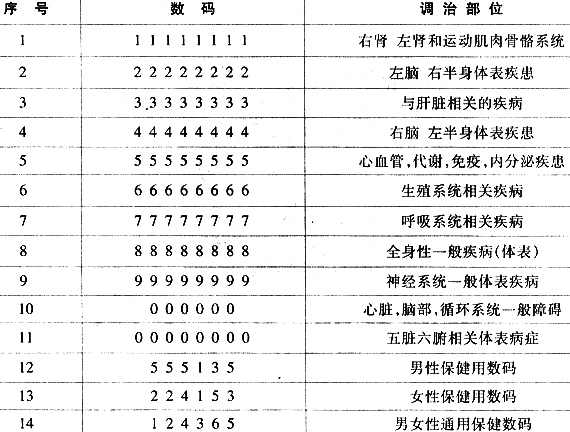 | 序 号 | 数 码 | 调 治 部 位 |
|---|---|---|
| 1 | 1 1 1 1 1 1 1 1 | 右肾 左肾和运动肌肉骨骼系统 |
| 2 | 2 2 2 2 2 2 2 2 | 左脑 右半身体表疾患 |
| 3 | 3 3 3 3 3 3 3 3 | 与肝脏相关的疾病 |
| 4 | 4 4 4 4 4 4 4 4 | 右脑 左半身体表疾患 |
| 5 | 5 5 5 5 5 5 5 5 | 心血管,代谢,免疫,内分泌疾患 |
| 6 | 6 6 6 6 6 6 6 6 | 生殖系统相关疾病 |
| 7 | 7 7 7 7 7 7 7 7 | 呼吸系统相关疾病 |
| 8 | 8 8 8 8 8 8 8 8 | 全身性一般疾病(体表) |
| 9 | 9 9 9 9 9 9 9 9 | 神经系统一般体表疾病 |
| 10 | 0 0 0 0 0 0 | 心脏,脑部,循环系统一般障碍 |
| 11 | 0 0 0 0 0 0 0 0 | 五脏六腑相关体表病症 |
| 12 | 5 5 5 1 3 5 | 男性保健用数码 |
| 13 | 2 2 4 1 5 3 | 女性保健用数码 |
| 14 | 1 2 4 3 6 5 | 男女性通用保健数码 |